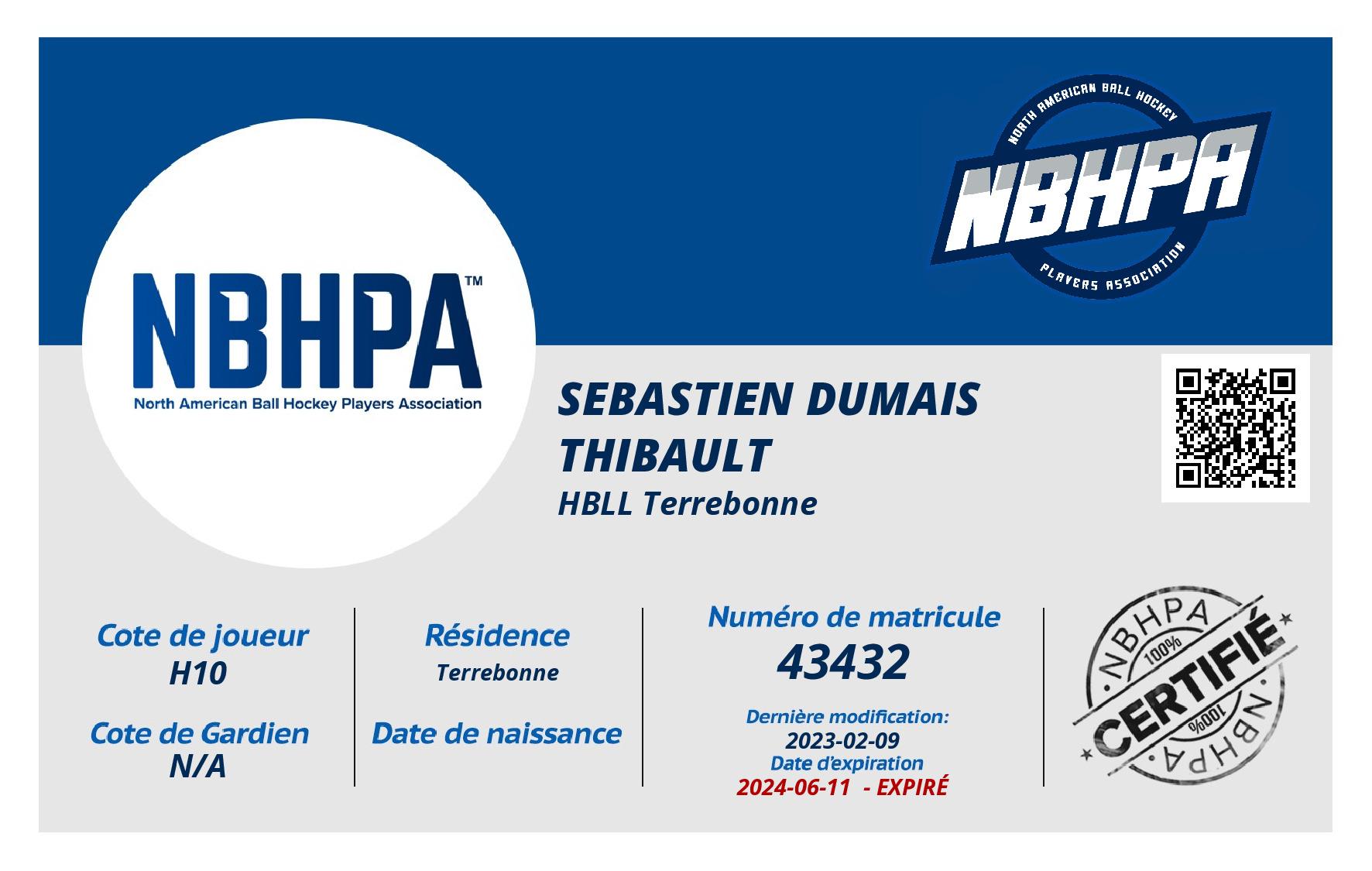 NBHPA™
North American Ball Hockey Players Association

NORTH AMERICAN BALL HOCKEY
NBHPA
PLAYERS ASSOCIATION

SEBASTIEN DUMAIS THIBAULT
HBLL Terrebonne

Cote de joueur
H10

Cote de Gardien
N/A

Résidence
Terrebonne

Date de naissance

Numéro de matricule
43432

Dernière modification:
2023-02-09
Date d'expiration
2024-06-11 - EXPIRÉ

NBHPA
100%
CERTIFIÉ
100%
NBHPA